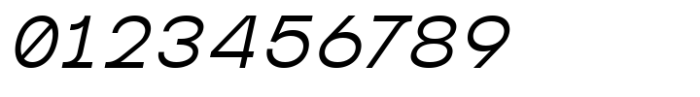 0123456789